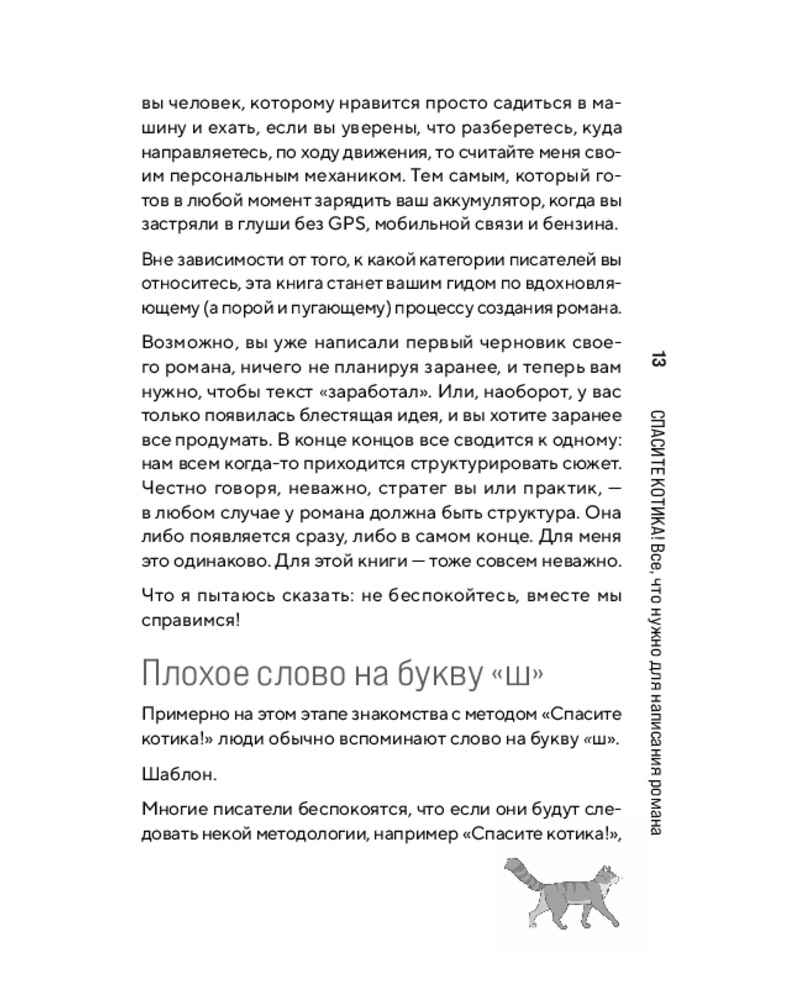 вы человек, которому нравится просто садиться в машину и ехать, если вы уверены, что разберетесь, куда направляетесь, по ходу движения, то считайте меня своим персональным механиком. Тем самым, который готов в любой момент зарядить ваш аккумулятор, когда вы застряли в глуши без GPS, мобильной связи и бензина.

Вне зависимости от того, к какой категории писателей вы относитесь, эта книга станет вашим гидом по вдохновляющему (а порой и пугающему) процессу создания романа.

Возможно, вы уже написали первый черновик своего романа, ничего не планируя заранее, и теперь вам нужно, чтобы текст «заработал». Или, наоборот, у вас только появилась блестящая идея, и вы хотите заранее все продумать. В конце концов все сводится к одному: нам всем когда-то приходится структурировать сюжет. Честно говоря, неважно, стратег вы или практик, — в любом случае у романа должна быть структура. Она либо появляется сразу, либо в самом конце. Для меня это одинаково. Для этой книги — тоже совсем неважно.

Что я пытаюсь сказать: не беспокойтесь, вместе мы справимся!

Плохое слово на букву «ш»

Примерно на этом этапе знакомства с методом «Спасите котика!» люди обычно вспоминают слово на букву «ш».

Шаблон.

Многие писатели беспокоятся, что если они будут следовать некой методологии, например «Спасите котика!»,

13

СПАСИТЕ КОТИКА! Все, что нужно для написания романа